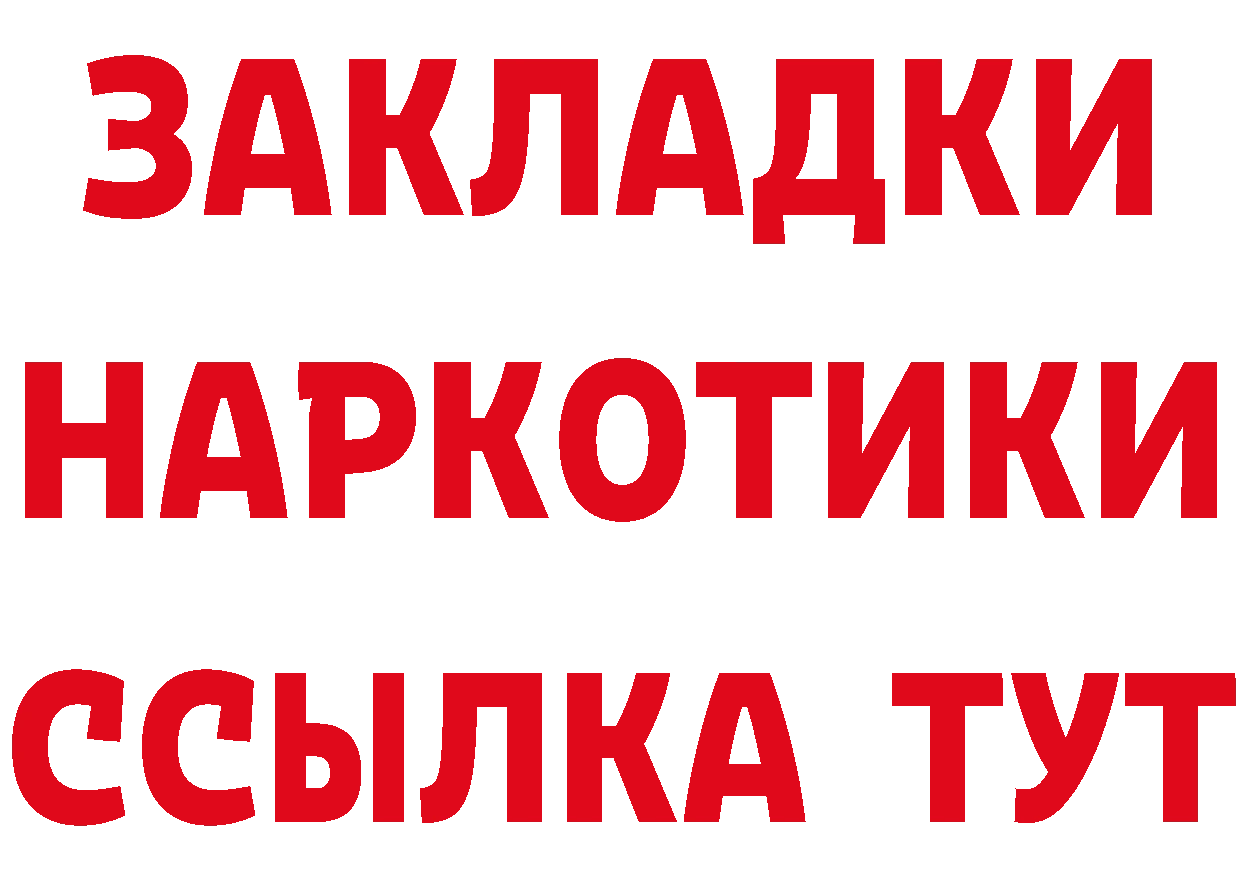 ЗАКЛАДКИ
НАРКОТИКИ
ССЫЛКА ТУТ